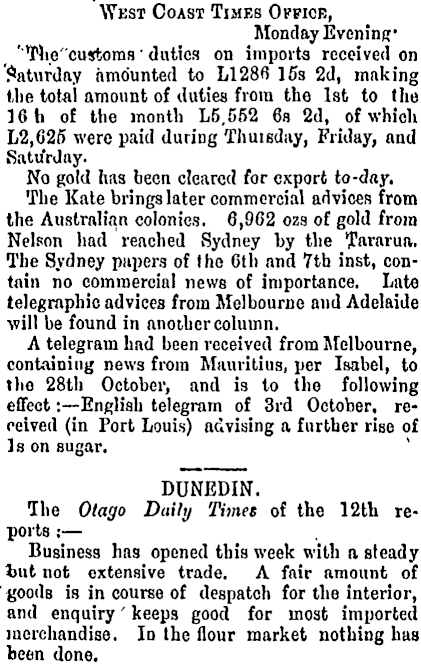 West Coast Times Office,
Monday Evening.

The customs duties on imports received on Saturday amounted to L1286 15s 2d, making the total amount of duties from the 1st to the 16 h of the month L5,552 6s 2d, of which L2,625 were paid during Thursday, Friday, and Saturday.

No gold has been cleared for export to-day.

The Kate brings later commercial advices from the Australian colonies. 6,962 ozs of gold from Nelson had reached Sydney by the Tararua. The Sydney papers of the 6th and 7th inst, contain no commercial news of importance. Late telegraphic advices from Melbourne and Adelaide will be found in another column.

A telegram had been received from Melbourne, containing news from Mauritius, per Isabel, to the 28th October, and is to the following effect:—English telegram of 3rd October, received (in Port Louis) advising a further rise of 1s on sugar.

DUNEDIN.

The Otago Daily Times of the 12th reports:—

Business has opened this week with a steady but not extensive trade. A fair amount of goods is in course of despatch for the interior, and enquiry keeps good for most imported merchandise. In the flour market nothing has been done.